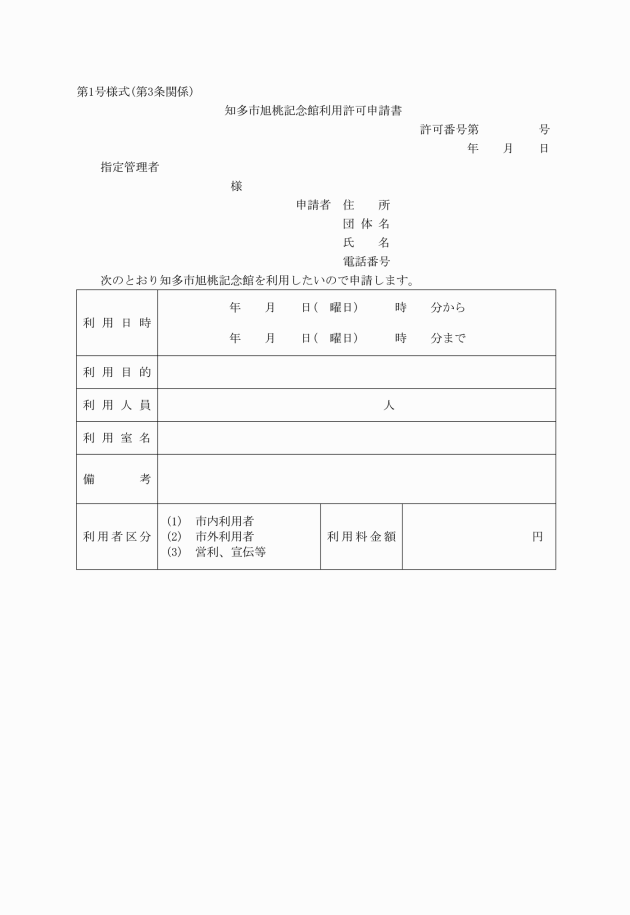 第1号様式(第3条関係)

知多市旭桃記念館利用許可申請書

許可番号第　　　　号

年　　月　　日

指定管理者

様

申請者　住　　所

団 体 名

氏　　名

電話番号

次のとおり知多市旭桃記念館を利用したいので申請します。

| 利 用 日 時 | 年　　月　　日(　曜日)　　時　　分から<br>年　　月　　日(　曜日)　　時　　分まで | | |
|---|---|---|---|
| 利 用 目 的 | | | |
| 利 用 人 員 | 人 | | |
| 利 用 室 名 | | | |
| 備　　　考 | | | |
| 利用者区分 | (1)　市内利用者<br>(2)　市外利用者<br>(3)　営利、宣伝等 | 利用料金額 | 円 |